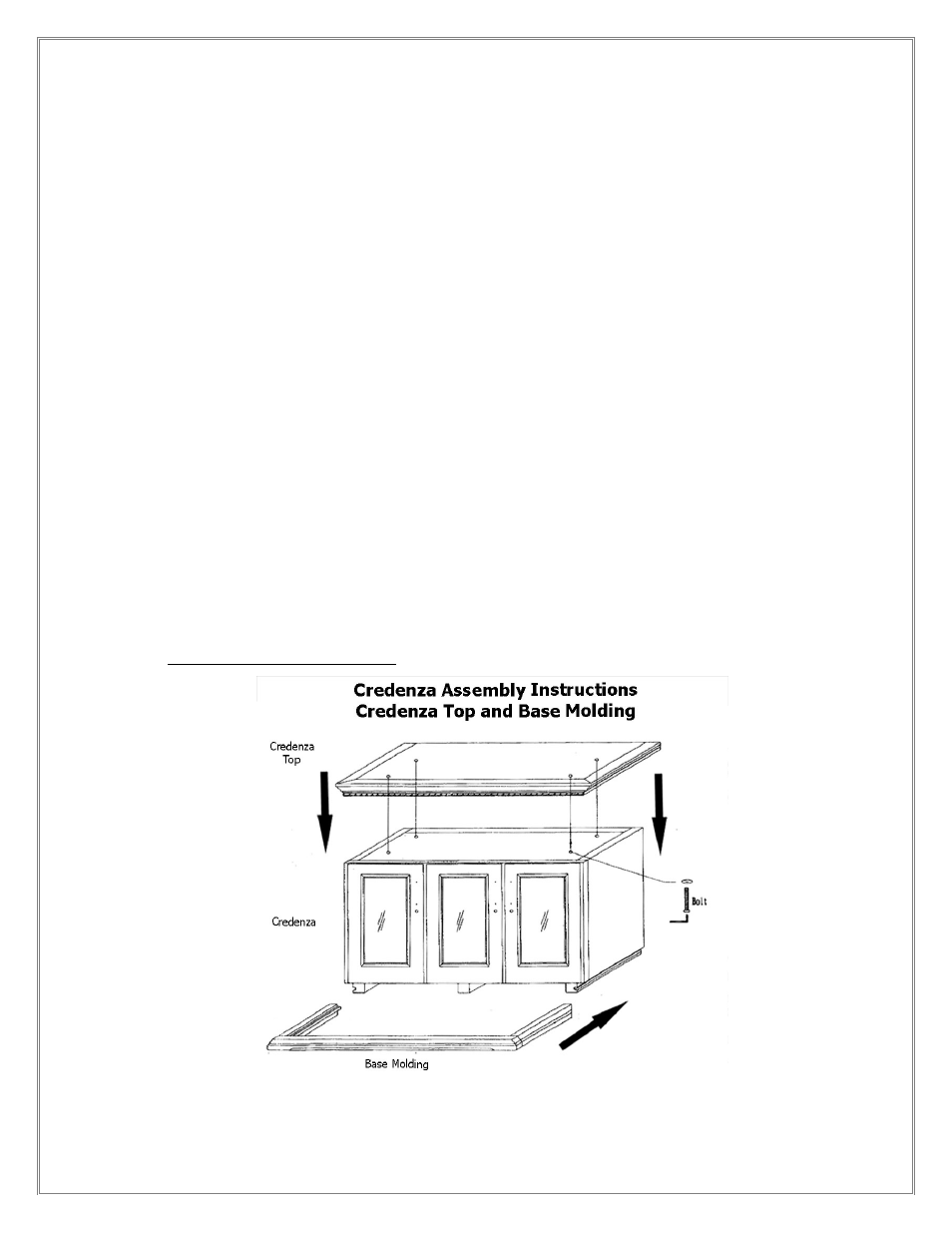 Credenza Assembly Instructions
Credenza Top and Base Molding

Credenza Top

Credenza

Bolt

Base Molding